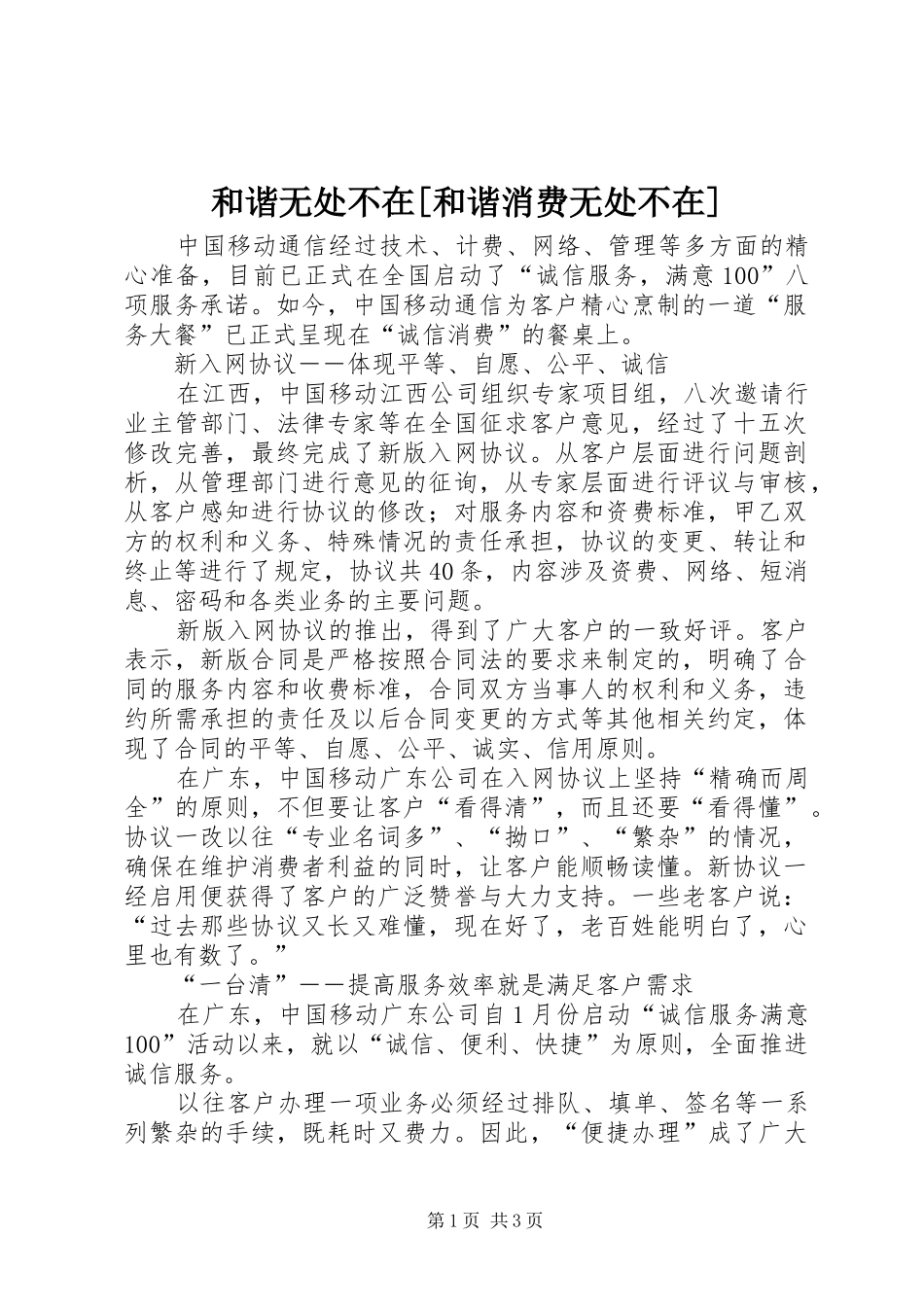 和谐无处不在[和谐消费无处不在]

中国移动通信经过技术、计费、网络、管理等多方面的精心准备，目前已正式在全国启动了“诚信服务，满意100”八项服务承诺。如今，中国移动通信为客户精心烹制的一道“服务大餐”已正式呈现在“诚信消费”的餐桌上。

新入网协议——体现平等、自愿、公平、诚信

在江西，中国移动江西公司组织专家项目组，八次邀请行业主管部门、法律专家等在全国征求客户意见，经过了十五次修改完善，最终完成了新版入网协议。从客户层面进行问题剖析，从管理部门进行意见的征询，从专家层面进行评议与审核，从客户感知进行协议的修改；对服务内容和资费标准，甲乙双方的权利和义务、特殊情况的责任承担，协议的变更、转让和终止等进行了规定，协议共40条，内容涉及资费、网络、短消息、密码和各类业务的主要问题。

新版入网协议的推出，得到了广大客户的一致好评。客户表示，新版合同是严格按照合同法的要求来制定的，明确了合同的服务内容和收费标准，合同双方当事人的权利和义务，违约所需承担的责任及以后合同变更的方式等其他相关约定，体现了合同的平等、自愿、公平、诚实、信用原则。

在广东，中国移动广东公司在入网协议上坚持“精确而周全”的原则，不但要让客户“看得清”，而且还要“看得懂”。协议一改以往“专业名词多”、“拗口”、“繁杂”的情况，确保在维护消费者利益的同时，让客户能顺畅读懂。新协议一经启用便获得了客户的广泛赞誉与大力支持。一些老客户说：“过去那些协议又长又难懂，现在好了，老百姓能明白了，心里也有数了。”

“一台清”——提高服务效率就是满足客户需求

在广东，中国移动广东公司自1月份启动“诚信服务满意100”活动以来，就以“诚信、便利、快捷”为原则，全面推进诚信服务。

以往客户办理一项业务必须经过排队、填单、签名等一系列繁杂的手续，既耗时又费力。因此，“便捷办理”成了广大

第1页 共3页